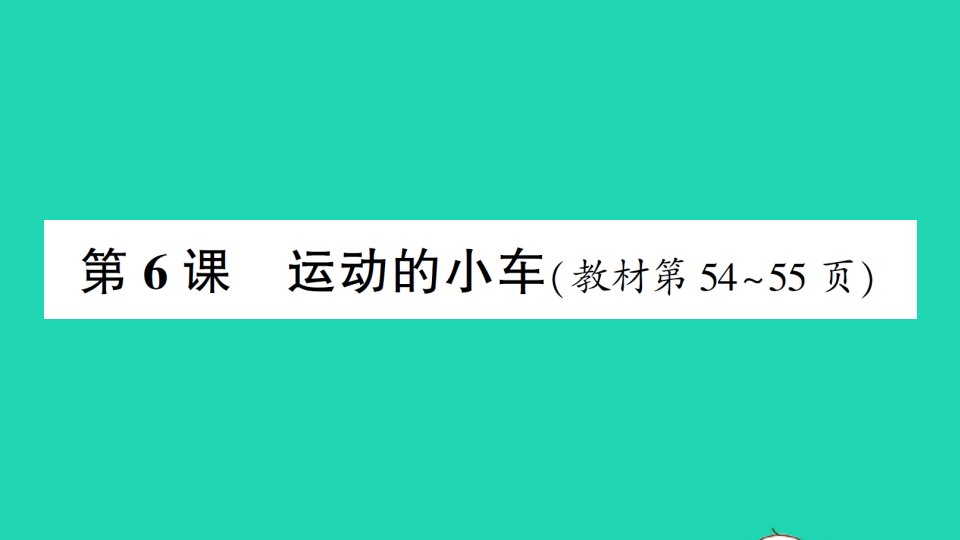 第 6 课　运动的小车（教材第 54~55 页）